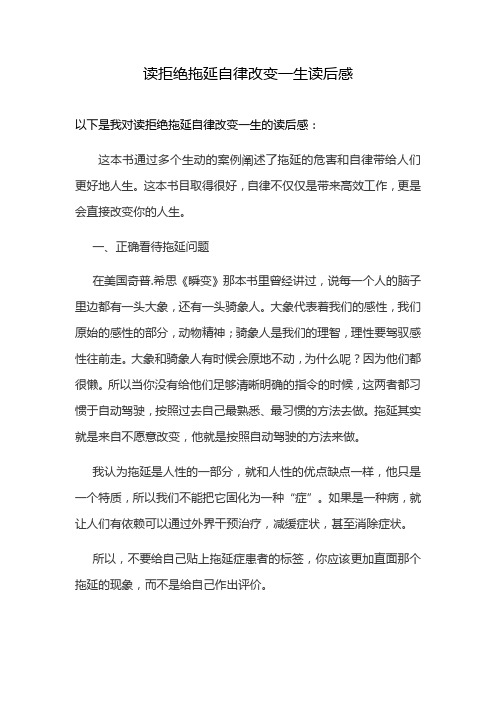 读拒绝拖延自律改变一生读后感

以下是我对读拒绝拖延自律改变一生的读后感：

这本书通过多个生动的案例阐述了拖延的危害和自律带给人们更好地人生。这本书目取得很好，自律不仅仅是带来高效工作，更是会直接改变你的人生。

一、正确看待拖延问题

在美国奇普.希思《瞬变》那本书里曾经讲过，说每一个人的脑子里边都有一头大象，还有一头骑象人。大象代表着我们的感性，我们原始的感性的部分，动物精神；骑象人是我们的理智，理性要驾驭感性往前走。大象和骑象人有时候会原地不动，为什么呢？因为他们都很懒。所以当你没有给他们足够清晰明确的指令的时候，这两者都习惯于自动驾驶，按照过去自己最熟悉、最习惯的方法去做。拖延其实就是来自不愿意改变，他就是按照自动驾驶的方法来做。

我认为拖延是人性的一部分，就和人性的优点缺点一样，他只是一个特质，所以我们不能把它固化为一种“症”。如果是一种病，就让人们有依赖可以通过外界干预治疗，减缓症状，甚至消除症状。

所以，不要给自己贴上拖延症患者的标签，你应该更加直面那个拖延的现象，而不是给自己作出评价。